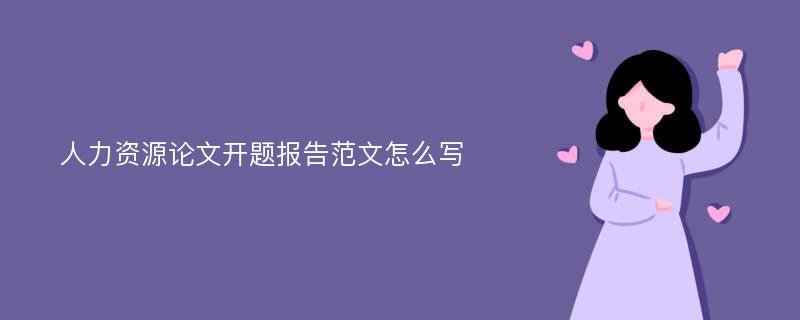 人力资源论文开题报告范文怎么写